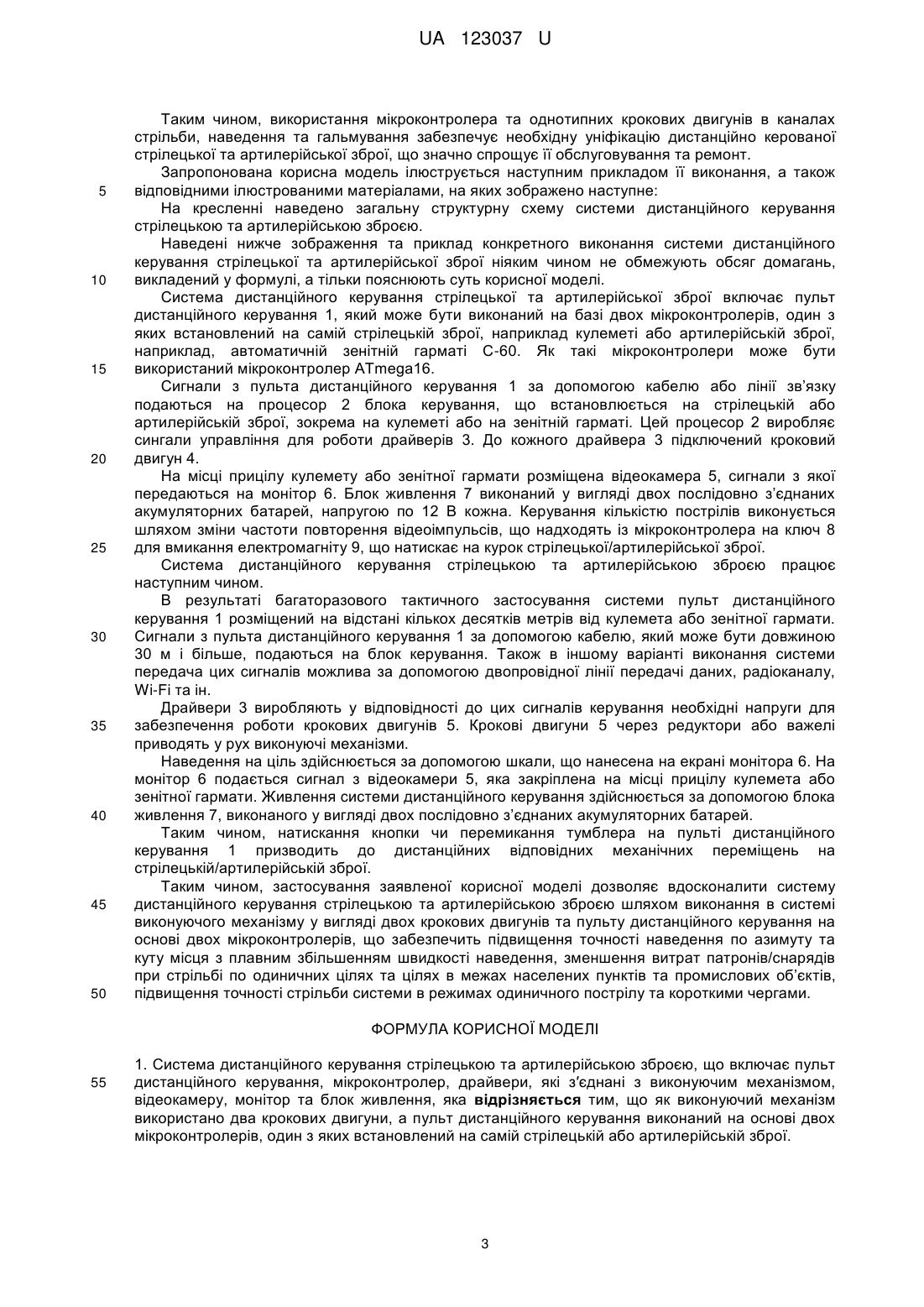 UA 123037 U

Таким чином, використання мікроконтролера та однотипних крокових двигунів в каналах стрільби, наведення та гальмування забезпечує необхідну уніфікацію дистанційно керованої стрілецької та артилерійської зброї, що значно спрощує її обслуговування та ремонт.

Запропонована корисна модель ілюструється наступним прикладом її виконання, а також
5 відповідними ілюстрованими матеріалами, на яких зображено наступне:

На кресленні наведено загальну структурну схему системи дистанційного керування стрілецькою та артилерійською зброєю.

Наведені нижче зображення та приклад конкретного виконання системи дистанційного керування стрілецької та артилерійської зброї ніяким чином не обмежують обсяг домагань,
10 викладений у формулі, а тільки пояснюють суть корисної моделі.

Система дистанційного керування стрілецької та артилерійської зброї включає пульт дистанційного керування 1, який може бути виконаний на базі двох мікроконтролерів, один з яких встановлений на самій стрілецькій зброї, наприклад кулеметі або артилерійській зброї, наприклад, автоматичній зенітній гарматі С-60. Як такі мікроконтролери може бути
15 використаний мікроконтролер ATmega16.

Сигнали з пульта дистанційного керування 1 за допомогою кабелю або лінії зв'язку подаються на процесор 2 блока керування, що встановлюється на стрілецькій або артилерійській зброї, зокрема на кулеметі або на зенітній гарматі. Цей процесор 2 виробляє сингали управління для роботи драйверів 3. До кожного драйвера 3 підключений кроковий
20 двигун 4.

На місці прицілу кулемету або зенітної гармати розміщена відеокамера 5, сигнали з якої передаються на монітор 6. Блок живлення 7 виконаний у вигляді двох послідовно з'єднаних акумуляторних батарей, напругою по 12 В кожна. Керування кількістю пострілів виконується шляхом зміни частоти повторення відеоімпульсів, що надходять із мікроконтролера на ключ 8
25 для вмикання електромагніту 9, що натискає на курок стрілецької/артилерійської зброї.

Система дистанційного керування стрілецькою та артилерійською зброєю працює наступним чином.

В результаті багаторазового тактичного застосування системи пульт дистанційного керування 1 розміщений на відстані кількох десятків метрів від кулемета або зенітної гармати.
30 Сигнали з пульта дистанційного керування 1 за допомогою кабелю, який може бути довжиною 30 м і більше, подаються на блок керування. Також в іншому варіанті виконання системи передача цих сигналів можлива за допомогою двопровідної лінії передачі даних, радіоканалу, Wi-Fi та ін.

Драйвери 3 виробляють у відповідності до цих сигналів керування необхідні напруги для
35 забезпечення роботи крокових двигунів 5. Крокові двигуни 5 через редуктори або важелі приводять у рух виконуючі механізми.

Наведення на ціль здійснюється за допомогою шкали, що нанесена на екрані монітора 6. На монітор 6 подається сигнал з відеокамери 5, яка закріплена на місці прицілу кулемета або зенітної гармати. Живлення системи дистанційного керування здійснюється за допомогою блока
40 живлення 7, виконаного у вигляді двох послідовно з'єднаних акумуляторних батарей.

Таким чином, натискання кнопки чи перемикання тумблера на пульті дистанційного керування 1 призводить до дистанційних відповідних механічних переміщень на стрілецькій/артилерійській зброї.

Таким чином, застосування заявленої корисної моделі дозволяє вдосконалити систему
45 дистанційного керування стрілецькою та артилерійською зброєю шляхом виконання в системі виконуючого механізму у вигляді двох крокових двигунів та пульту дистанційного керування на основі двох мікроконтролерів, що забезпечить підвищення точності наведення по азимуту та куту місця з плавним збільшенням швидкості наведення, зменшення витрат патронів/снарядів при стрільбі по одиничних цілях та цілях в межах населених пунктів та промислових об'єктів,
50 підвищення точності стрільби системи в режимах одиничного пострілу та короткими чергами.

ФОРМУЛА КОРИСНОЇ МОДЕЛІ

1. Система дистанційного керування стрілецькою та артилерійською зброєю, що включає пульт
55 дистанційного керування, мікроконтролер, драйвери, які з'єднані з виконуючим механізмом, відеокамеру, монітор та блок живлення, яка відрізняється тим, що як виконуючий механізм використано два крокових двигуни, а пульт дистанційного керування виконаний на основі двох мікроконтролерів, один з яких встановлений на самій стрілецькій або артилерійській зброї.

3